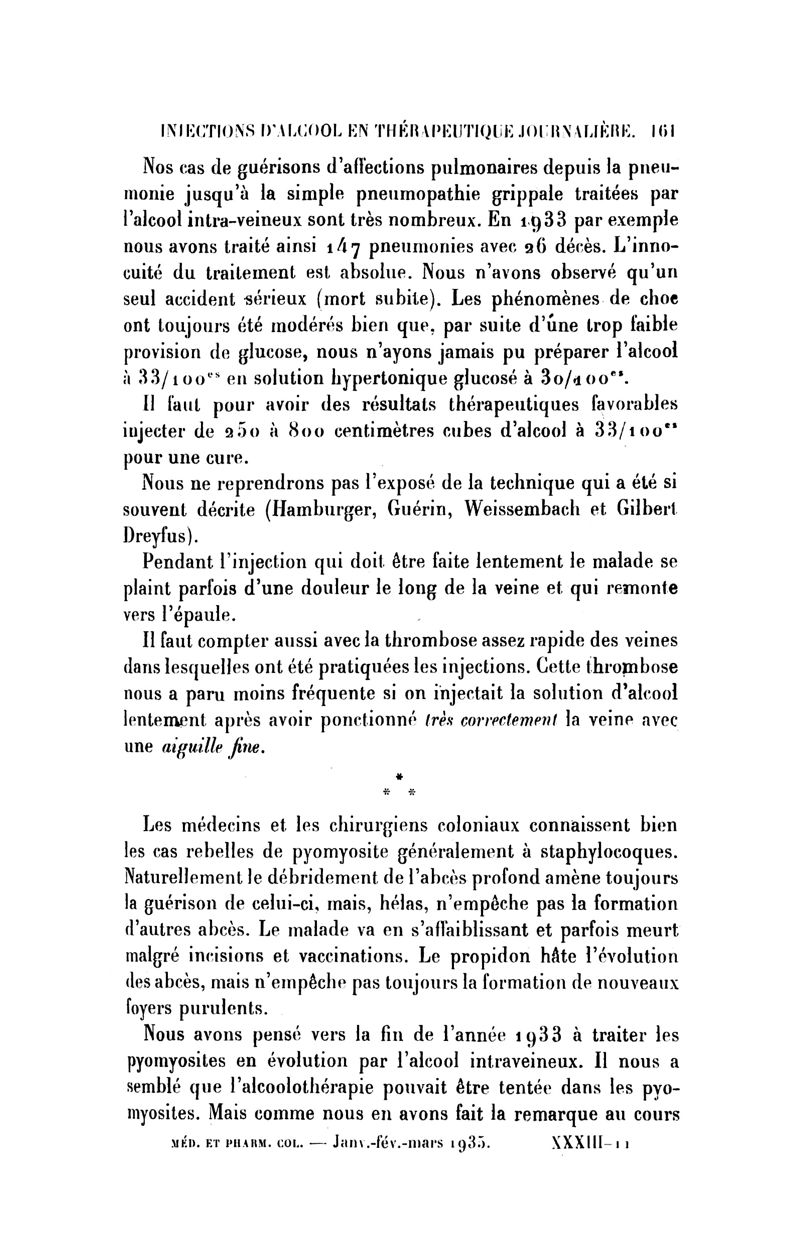 INJECTIONS D'ALCOOL EN THÉRAPEUTIQUE JOURNALIÈRE. 161

Nos cas de guérisons d'affections pulmonaires depuis la pneumonie jusqu'à la simple pneumopathie grippale traitées par l'alcool intra-veineux sont très nombreux. En 1933 par exemple nous avons traité ainsi 147 pneumonies avec 26 décès. L'innocuité du traitement est absolue. Nous n'avons observé qu'un seul accident sérieux (mort subite). Les phénomènes de choc ont toujours été modérés bien que, par suite d'une trop faible provision de glucose, nous n'ayons jamais pu préparer l'alcool à 33/100$^{es}$ en solution hypertonique glucosé à 30/100$^{es}$.

Il faut pour avoir des résultats thérapeutiques favorables injecter de 250 à 800 centimètres cubes d'alcool à 33/100$^{es}$ pour une cure.

Nous ne reprendrons pas l'exposé de la technique qui a été si souvent décrite (Hamburger, Guérin, Weissembach et Gilbert Dreyfus).

Pendant l'injection qui doit être faite lentement le malade se plaint parfois d'une douleur le long de la veine et qui remonte vers l'épaule.

Il faut compter aussi avec la thrombose assez rapide des veines dans lesquelles ont été pratiquées les injections. Cette thrombose nous a paru moins fréquente si on injectait la solution d'alcool lentement après avoir ponctionné très correctement la veine avec une aiguille fine.

* * *

Les médecins et les chirurgiens coloniaux connaissent bien les cas rebelles de pyomyosite généralement à staphylocoques. Naturellement le débridement de l'abcès profond amène toujours la guérison de celui-ci, mais, hélas, n'empêche pas la formation d'autres abcès. Le malade va en s'affaiblissant et parfois meurt malgré incisions et vaccinations. Le propidon hâte l'évolution des abcès, mais n'empêche pas toujours la formation de nouveaux foyers purulents.

Nous avons pensé vers la fin de l'année 1933 à traiter les pyomyosites en évolution par l'alcool intraveineux. Il nous a semblé que l'alcoolothérapie pouvait être tentée dans les pyomyosites. Mais comme nous en avons fait la remarque au cours

MÉD. ET PHARM. COL. — Janv.-fév.-mars 1935. XXXIII-11